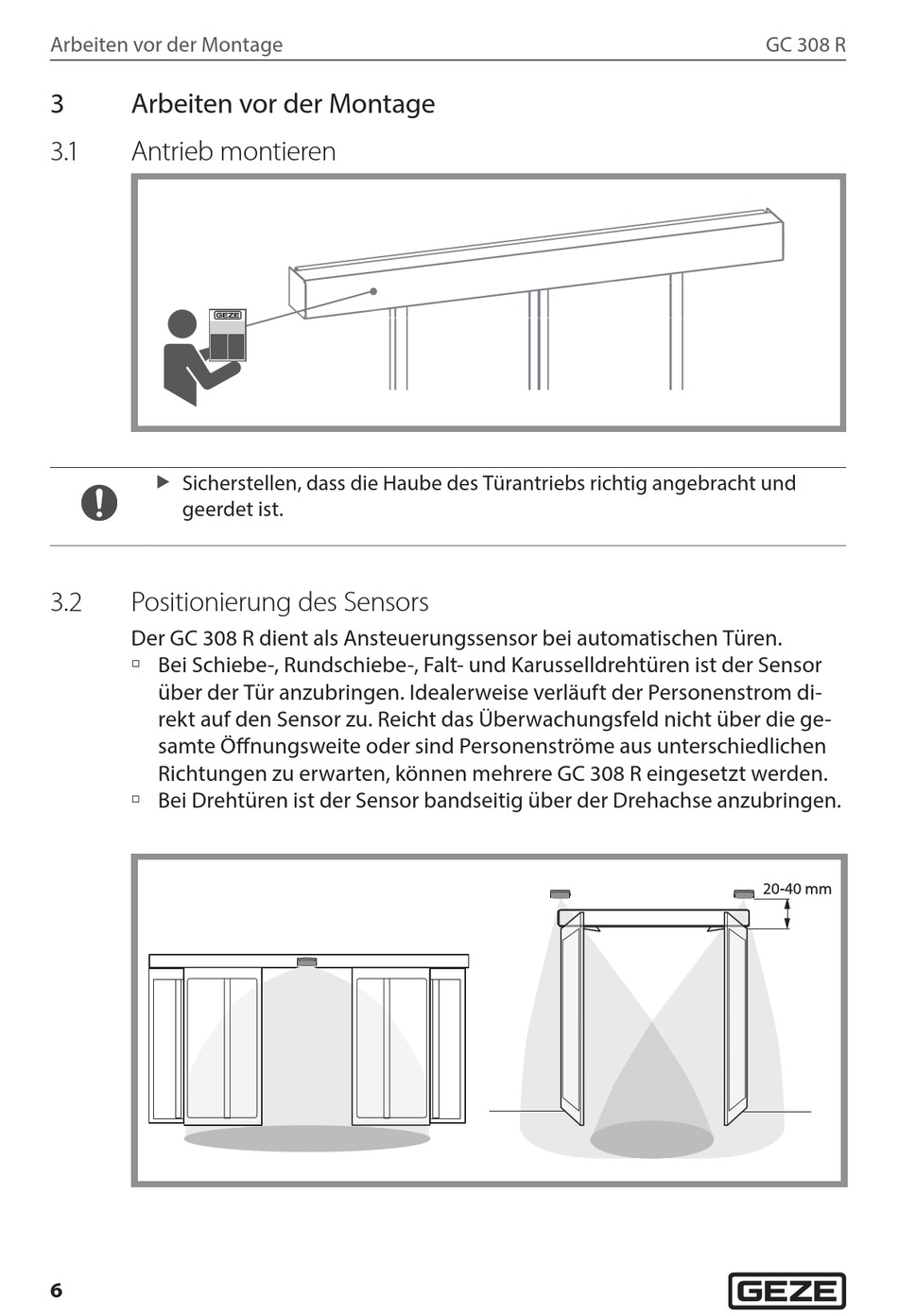 Arbeiten vor der Montage GC 308 R

3 Arbeiten vor der Montage

3.1 Antrieb montieren

GEZE

▶ Sicherstellen, dass die Haube des Türantriebs richtig angebracht und geerdet ist.

3.2 Positionierung des Sensors

Der GC 308 R dient als Ansteuerungssensor bei automatischen Türen.

▫ Bei Schiebe-, Rundschiebe-, Falt- und Karusselldrehtüren ist der Sensor über der Tür anzubringen. Idealerweise verläuft der Personenstrom direkt auf den Sensor zu. Reicht das Überwachungsfeld nicht über die gesamte Öffnungsweite oder sind Personenströme aus unterschiedlichen Richtungen zu erwarten, können mehrere GC 308 R eingesetzt werden.

▫ Bei Drehtüren ist der Sensor bandseitig über der Drehachse anzubringen.

20-40 mm

6 GEZE